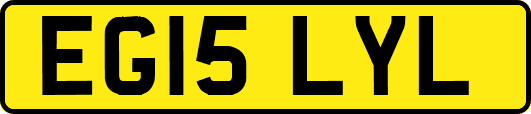 EG15 LYL